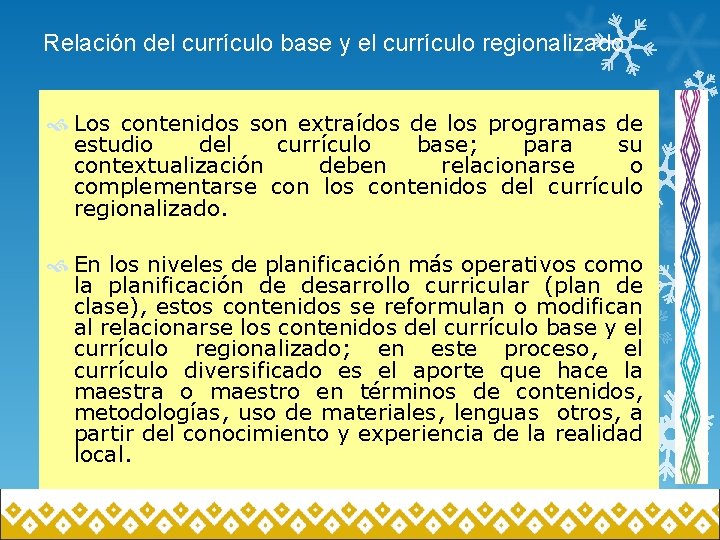 Relación del currículo base y el currículo regionalizado

Los contenidos son extraídos de los programas de estudio del currículo base; para su contextualización deben relacionarse o complementarse con los contenidos del currículo regionalizado.

En los niveles de planificación más operativos como la planificación de desarrollo curricular (plan de clase), estos contenidos se reformulan o modifican al relacionarse los contenidos del currículo base y el currículo regionalizado; en este proceso, el currículo diversificado es el aporte que hace la maestra o maestro en términos de contenidos, metodologías, uso de materiales, lenguas otros, a partir del conocimiento y experiencia de la realidad local.